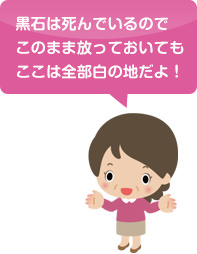 黒石は死んでいるので
このまま放っておいても
ここは全部白の地だよ！